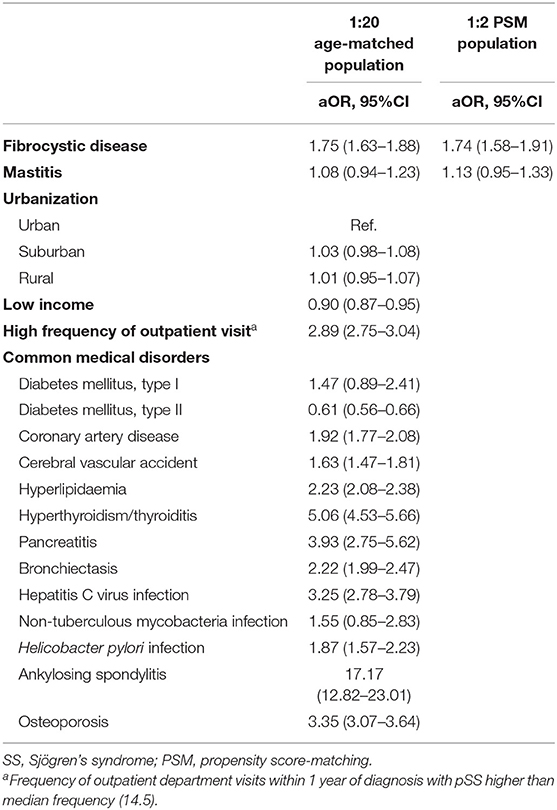 |  | 1:20 age-matched population | 1:2 PSM population |
|---|---|---|
|  | aOR, 95%CI | aOR, 95%CI |
| Fibrocystic disease | 1.75 (1.63–1.88) | 1.74 (1.58–1.91) |
| Mastitis | 1.08 (0.94–1.23) | 1.13 (0.95–1.33) |
| Urbanization |  |  |
| Urban | Ref. |  |
| Suburban | 1.03 (0.98–1.08) |  |
| Rural | 1.01 (0.95–1.07) |  |
| Low income | 0.90 (0.87–0.95) |  |
| High frequency of outpatient visit$^a$ | 2.89 (2.75–3.04) |  |
| Common medical disorders |  |  |
| Diabetes mellitus, type I | 1.47 (0.89–2.41) |  |
| Diabetes mellitus, type II | 0.61 (0.56–0.66) |  |
| Coronary artery disease | 1.92 (1.77–2.08) |  |
| Cerebral vascular accident | 1.63 (1.47–1.81) |  |
| Hyperlipidaemia | 2.23 (2.08–2.38) |  |
| Hyperthyroidism/thyroiditis | 5.06 (4.53–5.66) |  |
| Pancreatitis | 3.93 (2.75–5.62) |  |
| Bronchiectasis | 2.22 (1.99–2.47) |  |
| Hepatitis C virus infection | 3.25 (2.78–3.79) |  |
| Non-tuberculous mycobacteria infection | 1.55 (0.85–2.83) |  |
| Helicobacter pylori infection | 1.87 (1.57–2.23) |  |
| Ankylosing spondylitis | 17.17 (12.82–23.01) |  |
| Osteoporosis | 3.35 (3.07–3.64) |  |

SS, Sjögren's syndrome; PSM, propensity score-matching.

$^a$Frequency of outpatient department visits within 1 year of diagnosis with pSS higher than median frequency (14.5).